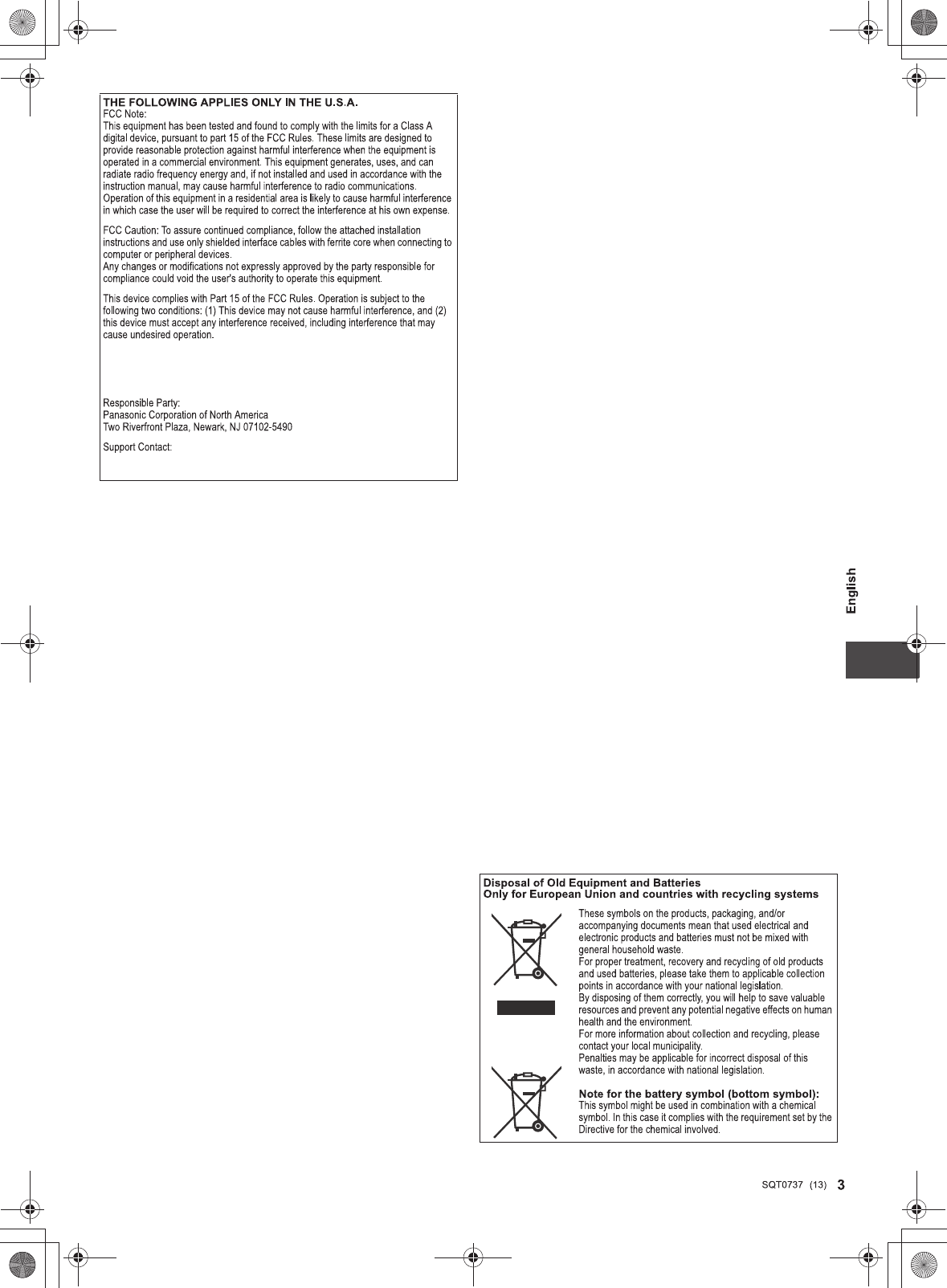 THE FOLLOWING APPLIES ONLY IN THE U.S.A.
FCC Note:
This equipment has been tested and found to comply with the limits for a Class A digital device, pursuant to part 15 of the FCC Rules. These limits are designed to provide reasonable protection against harmful interference when the equipment is operated in a commercial environment. This equipment generates, uses, and can radiate radio frequency energy and, if not installed and used in accordance with the instruction manual, may cause harmful interference to radio communications.
Operation of this equipment in a residential area is likely to cause harmful interference in which case the user will be required to correct the interference at his own expense.

FCC Caution: To assure continued compliance, follow the attached installation instructions and use only shielded interface cables with ferrite core when connecting to computer or peripheral devices.
Any changes or modifications not expressly approved by the party responsible for compliance could void the user's authority to operate this equipment.

This device complies with Part 15 of the FCC Rules. Operation is subject to the following two conditions: (1) This device may not cause harmful interference, and (2) this device must accept any interference received, including interference that may cause undesired operation.

Responsible Party:
Panasonic Corporation of North America
Two Riverfront Plaza, Newark, NJ 07102-5490

Support Contact:

English

Disposal of Old Equipment and Batteries
Only for European Union and countries with recycling systems

These symbols on the products, packaging, and/or accompanying documents mean that used electrical and electronic products and batteries must not be mixed with general household waste.
For proper treatment, recovery and recycling of old products and used batteries, please take them to applicable collection points in accordance with your national legislation.
By disposing of them correctly, you will help to save valuable resources and prevent any potential negative effects on human health and the environment.
For more information about collection and recycling, please contact your local municipality.
Penalties may be applicable for incorrect disposal of this waste, in accordance with national legislation.

Note for the battery symbol (bottom symbol):
This symbol might be used in combination with a chemical symbol. In this case it complies with the requirement set by the Directive for the chemical involved.

SQT0737 (13) 3